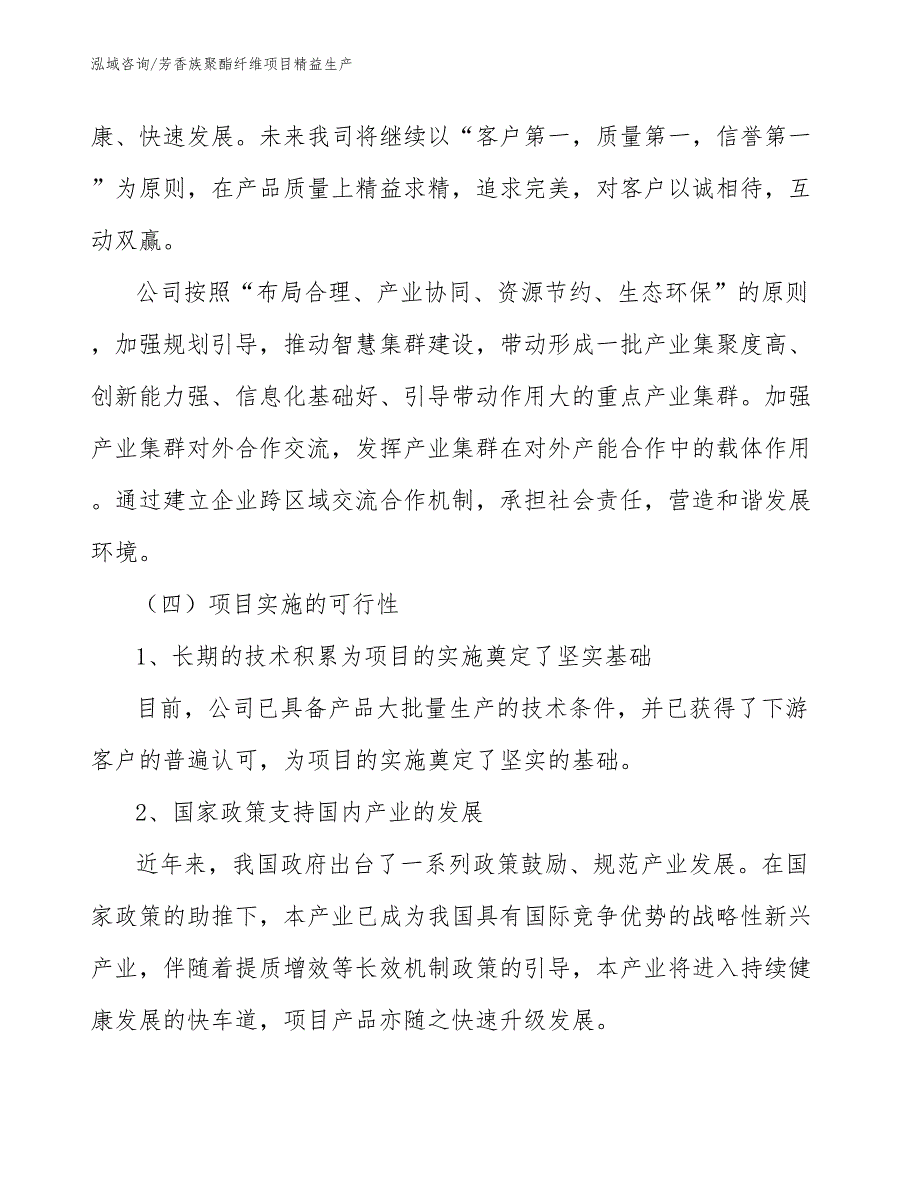 泓域咨询/芳香族聚酯纤维项目精益生产

康、快速发展。未来我司将继续以“客户第一，质量第一，信誉第一”为原则，在产品质量上精益求精，追求完美，对客户以诚相待，互动双赢。

公司按照“布局合理、产业协同、资源节约、生态环保”的原则，加强规划引导，推动智慧集群建设，带动形成一批产业集聚度高、创新能力强、信息化基础好、引导带动作用大的重点产业集群。加强产业集群对外合作交流，发挥产业集群在对外产能合作中的载体作用。通过建立企业跨区域交流合作机制，承担社会责任，营造和谐发展环境。

（四）项目实施的可行性

1、长期的技术积累为项目的实施奠定了坚实基础

目前，公司已具备产品大批量生产的技术条件，并已获得了下游客户的普遍认可，为项目的实施奠定了坚实的基础。

2、国家政策支持国内产业的发展

近年来，我国政府出台了一系列政策鼓励、规范产业发展。在国家政策的助推下，本产业已成为我国具有国际竞争优势的战略性新兴产业，伴随着提质增效等长效机制政策的引导，本产业将进入持续健康发展的快车道，项目产品亦随之快速升级发展。